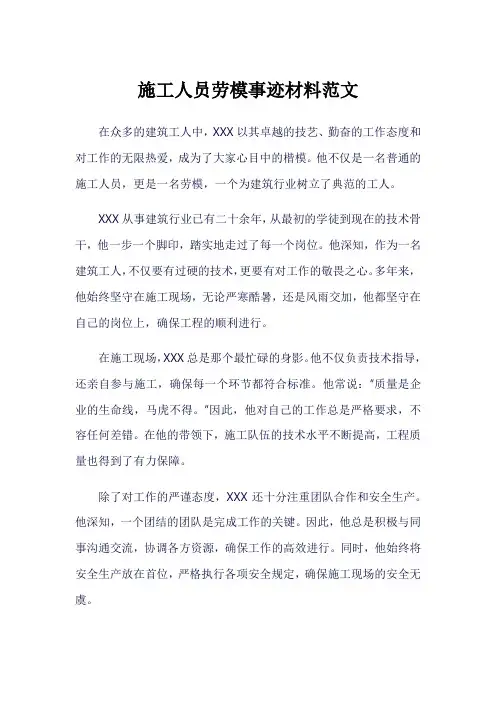 施工人员劳模事迹材料范文

在众多的建筑工人中，XXX 以其卓越的技艺、勤奋的工作态度和对工作的无限热爱，成为了大家心目中的楷模。他不仅是一名普通的施工人员，更是一名劳模，一个为建筑行业树立了典范的工人。

XXX 从事建筑行业已有二十余年，从最初的学徒到现在的技术骨干，他一步一个脚印，踏实地走过了每一个岗位。他深知，作为一名建筑工人，不仅要有过硬的技术，更要有对工作的敬畏之心。多年来，他始终坚守在施工现场，无论严寒酷暑，还是风雨交加，他都坚守在自己的岗位上，确保工程的顺利进行。

在施工现场，XXX 总是那个最忙碌的身影。他不仅负责技术指导，还亲自参与施工，确保每一个环节都符合标准。他常说："质量是企业的生命线，马虎不得。"因此，他对自己的工作总是严格要求，不容任何差错。在他的带领下，施工队伍的技术水平不断提高，工程质量也得到了有力保障。

除了对工作的严谨态度，XXX 还十分注重团队合作和安全生产。他深知，一个团结的团队是完成工作的关键。因此，他总是积极与同事沟通交流，协调各方资源，确保工作的高效进行。同时，他始终将安全生产放在首位，严格执行各项安全规定，确保施工现场的安全无虞。